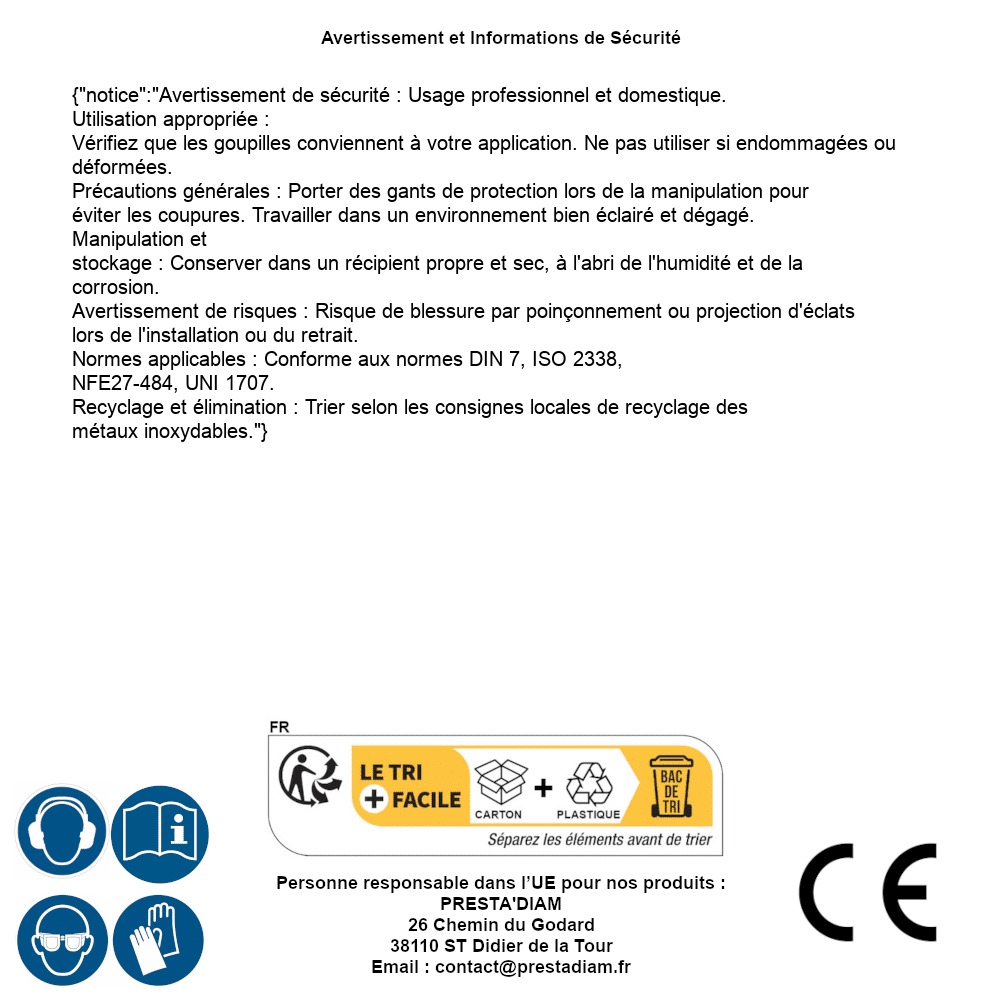 Avertissement et Informations de Sécurité

{"notice":"Avertissement de sécurité : Usage professionnel et domestique.
Utilisation appropriée :
Vérifiez que les goupilles conviennent à votre application. Ne pas utiliser si endommagées ou déformées.
Précautions générales : Porter des gants de protection lors de la manipulation pour éviter les coupures. Travailler dans un environnement bien éclairé et dégagé.
Manipulation et
stockage : Conserver dans un récipient propre et sec, à l'abri de l'humidité et de la corrosion.
Avertissement de risques : Risque de blessure par poinçonnement ou projection d'éclats lors de l'installation ou du retrait.
Normes applicables : Conforme aux normes DIN 7, ISO 2338,
NFE27-484, UNI 1707.
Recyclage et élimination : Trier selon les consignes locales de recyclage des métaux inoxydables."}

FR
LE TRI + FACILE
CARTON + PLASTIQUE
BAC DE TRI
Séparez les éléments avant de trier

Personne responsable dans l'UE pour nos produits :
PRESTA'DIAM
26 Chemin du Godard
38110 ST Didier de la Tour
Email : contact@prestadiam.fr

CE